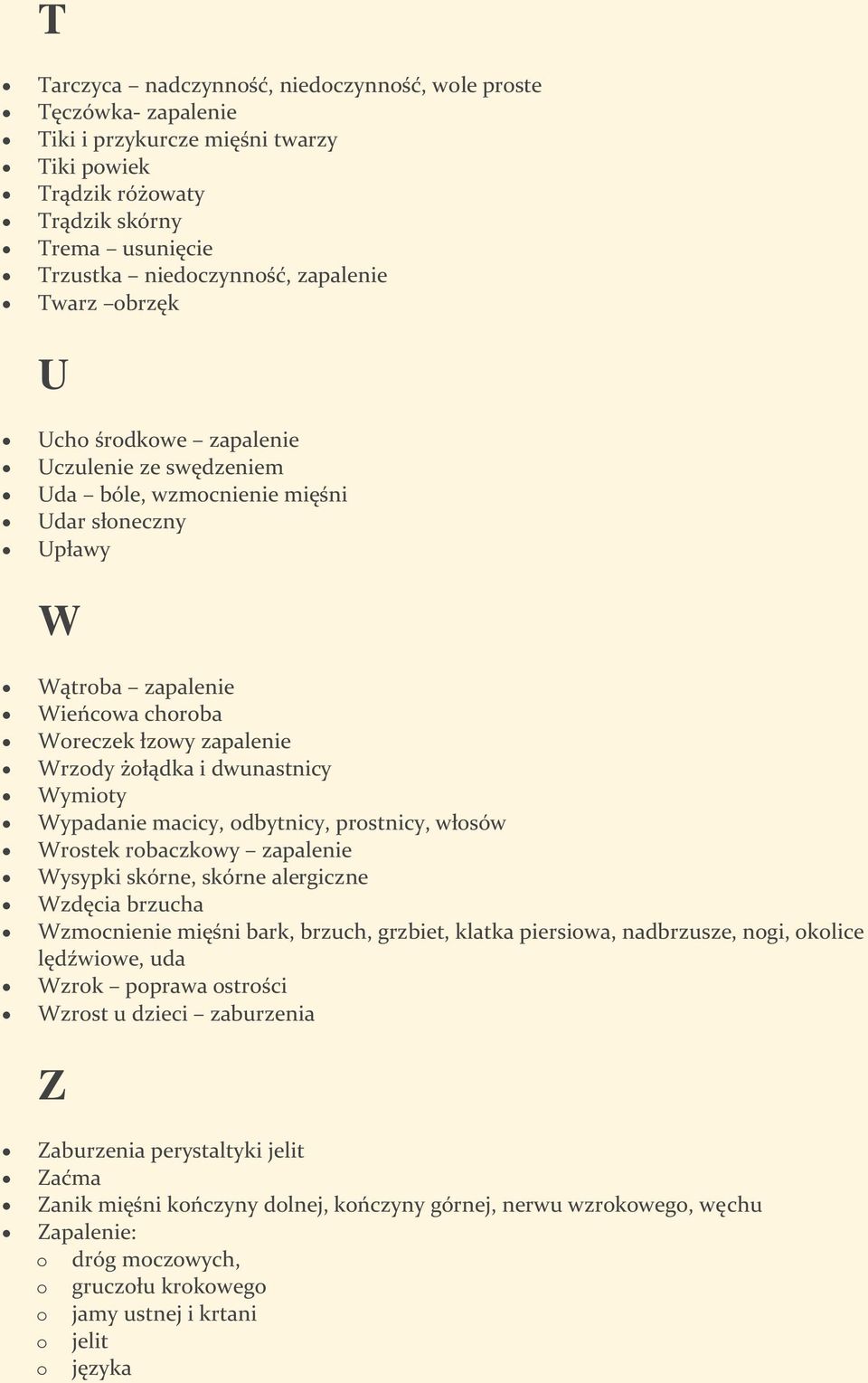 T

- Tarczyca – nadczynność, niedoczynność, wole proste
- Tęczówka- zapalenie
- Tiki i przykurcze mięśni twarzy
- Tiki powiek
- Trądzik różowaty
- Trądzik skórny
- Trema – usunięcie
- Trzustka – niedoczynność, zapalenie
- Twarz –obrzęk

U

- Ucho środkowe – zapalenie
- Uczulenie ze swędzeniem
- Uda – bóle, wzmocnienie mięśni
- Udar słoneczny
- Upławy

W

- Wątroba – zapalenie
- Wieńcowa choroba
- Woreczek łzowy zapalenie
- Wrzody żołądka i dwunastnicy
- Wymioty
- Wypadanie macicy, odbytnicy, prostnicy, włosów
- Wrostek robaczkowy – zapalenie
- Wysypki skórne, skórne alergiczne
- Wzdęcia brzucha
- Wzmocnienie mięśni bark, brzuch, grzbiet, klatka piersiowa, nadbrzusze, nogi, okolice lędźwiowe, uda
- Wzrok – poprawa ostrości
- Wzrost u dzieci – zaburzenia

Z

- Zaburzenia perystaltyki jelit
- Zaćma
- Zanik mięśni kończyny dolnej, kończyny górnej, nerwu wzrokowego, węchu
- Zapalenie:
  o dróg moczowych,
  o gruczołu krokowego
  o jamy ustnej i krtani
  o jelit
  o języka